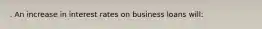 . An increase in interest rates on business loans will: